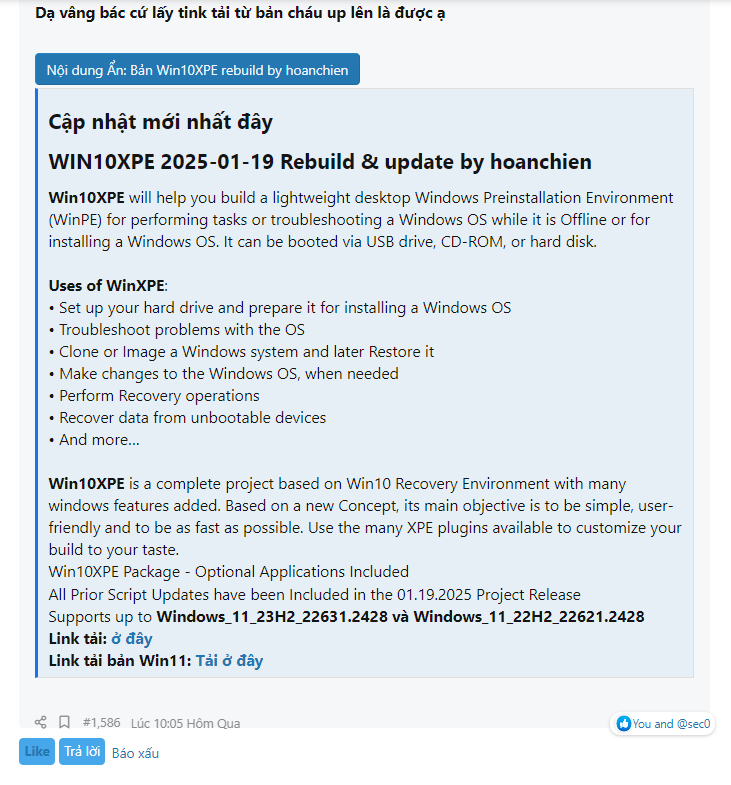 Dạ vâng bác cứ lấy tink tải từ bản cháu up lên là được ạ

Nội dung Ẩn: Bản Win10XPE rebuild by hoanchien

Cập nhật mới nhất đây

WIN10XPE 2025-01-19 Rebuild & update by hoanchien

Win10XPE will help you build a lightweight desktop Windows Preinstallation Environment (WinPE) for performing tasks or troubleshooting a Windows OS while it is Offline or for installing a Windows OS. It can be booted via USB drive, CD-ROM, or hard disk.

Uses of WinXPE:
• Set up your hard drive and prepare it for installing a Windows OS
• Troubleshoot problems with the OS
• Clone or Image a Windows system and later Restore it
• Make changes to the Windows OS, when needed
• Perform Recovery operations
• Recover data from unbootable devices
• And more...

Win10XPE is a complete project based on Win10 Recovery Environment with many windows features added. Based on a new Concept, its main objective is to be simple, user-friendly and to be as fast as possible. Use the many XPE plugins available to customize your build to your taste.
Win10XPE Package - Optional Applications Included
All Prior Script Updates have been Included in the 01.19.2025 Project Release
Supports up to Windows_11_23H2_22631.2428 và Windows_11_22H2_22621.2428
Link tải: ở đây
Link tải bản Win11: Tải ở đây

#1,586 Lúc 10:05 Hôm Qua

You and @sec0

Like Trả lời Báo xấu